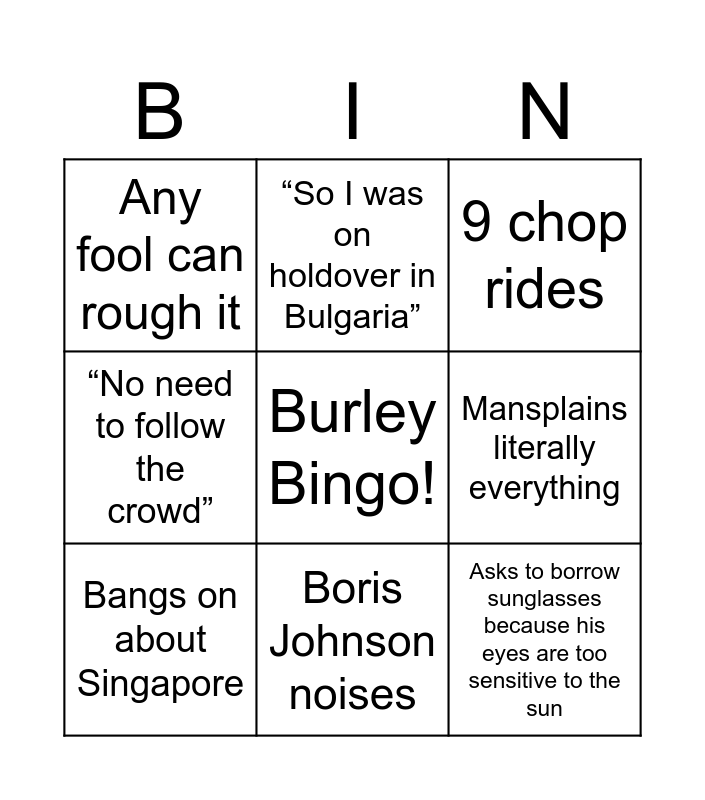 | B | I | N |
|---|---|---|
| Any fool can rough it | "So I was on holdover in Bulgaria" | 9 chop rides |
| "No need to follow the crowd" | Burley Bingo! | Mansplains literally everything |
| Bangs on about Singapore | Boris Johnson noises | Asks to borrow sunglasses because his eyes are too sensitive to the sun |